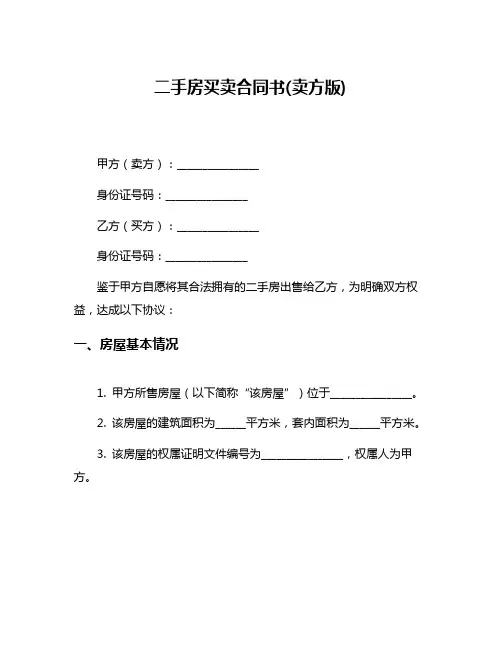 二手房买卖合同书(卖方版)

甲方（卖方）：______________

身份证号码：______________

乙方（买方）：______________

身份证号码：______________

鉴于甲方自愿将其合法拥有的二手房出售给乙方，为明确双方权益，达成以下协议：

一、房屋基本情况

1. 甲方所售房屋（以下简称“该房屋”）位于______________。

2. 该房屋的建筑面积为_____平方米，套内面积为_____平方米。

3. 该房屋的权属证明文件编号为______________，权属人为甲方。